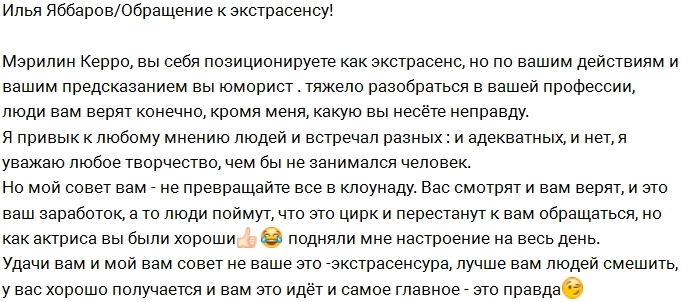 Илья Яббаров/Обращение к экстрасенсу!

Мэрилин Керро, вы себя позиционируете как экстрасенс, но по вашим действиям и вашим предсказанием вы юморист . тяжело разобраться в вашей профессии, люди вам верят конечно, кромя меня, какую вы несёте неправду.
Я привык к любому мнению людей и встречал разных : и адекватных, и нет, я уважаю любое творчество, чем бы не занимался человек.
Но мой совет вам - не превращайте все в клоунаду. Вас смотрят и вам верят, и это ваш заработок, а то люди поймут, что это цирк и перестанут к вам обращаться, но как актриса вы были хороши👍😂 подняли мне настроение на весь день.
Удачи вам и мой вам совет не ваше это -экстрасенсура, лучше вам людей смешить, у вас хорошо получается и вам это идёт и самое главное - это правда😉